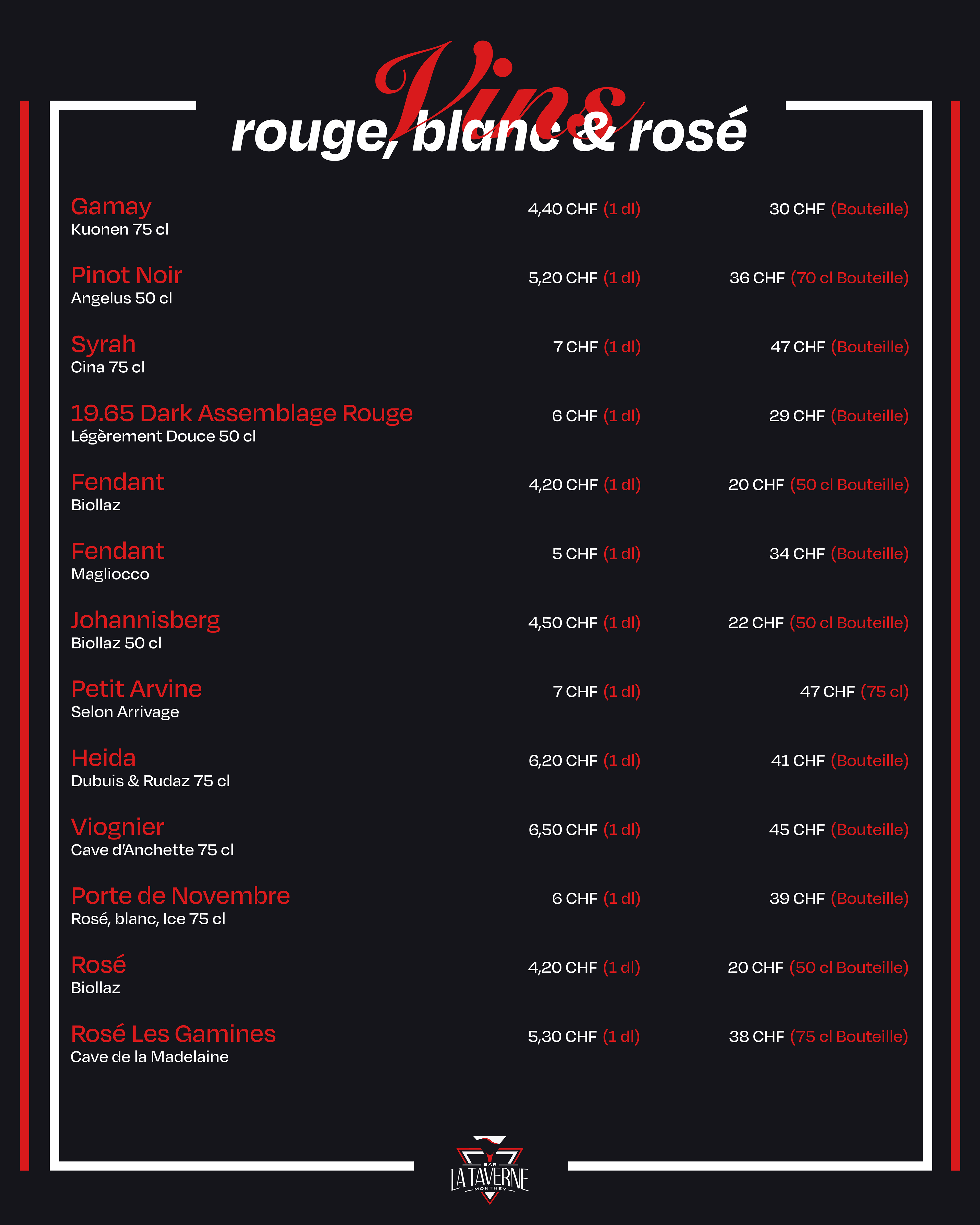 Vins
rouge, blanc & rosé

Gamay
Kuonen 75 cl
4,40 CHF (1 dl)
30 CHF (Bouteille)

Pinot Noir
Angelus 50 cl
5,20 CHF (1 dl)
36 CHF (70 cl Bouteille)

Syrah
Cina 75 cl
7 CHF (1 dl)
47 CHF (Bouteille)

19.65 Dark Assemblage Rouge
Légèrement Douce 50 cl
6 CHF (1 dl)
29 CHF (Bouteille)

Fendant
Biollaz
4,20 CHF (1 dl)
20 CHF (50 cl Bouteille)

Fendant
Magliocco
5 CHF (1 dl)
34 CHF (Bouteille)

Johannisberg
Biollaz 50 cl
4,50 CHF (1 dl)
22 CHF (50 cl Bouteille)

Petit Arvine
Selon Arrivage
7 CHF (1 dl)
47 CHF (75 cl)

Heida
Dubuis & Rudaz 75 cl
6,20 CHF (1 dl)
41 CHF (Bouteille)

Viognier
Cave d'Anchette 75 cl
6,50 CHF (1 dl)
45 CHF (Bouteille)

Porte de Novembre
Rosé, blanc, Ice 75 cl
6 CHF (1 dl)
39 CHF (Bouteille)

Rosé
Biollaz
4,20 CHF (1 dl)
20 CHF (50 cl Bouteille)

Rosé Les Gamines
Cave de la Madelaine
5,30 CHF (1 dl)
38 CHF (75 cl Bouteille)

BAR
LA TAVERNE
MONTHEY